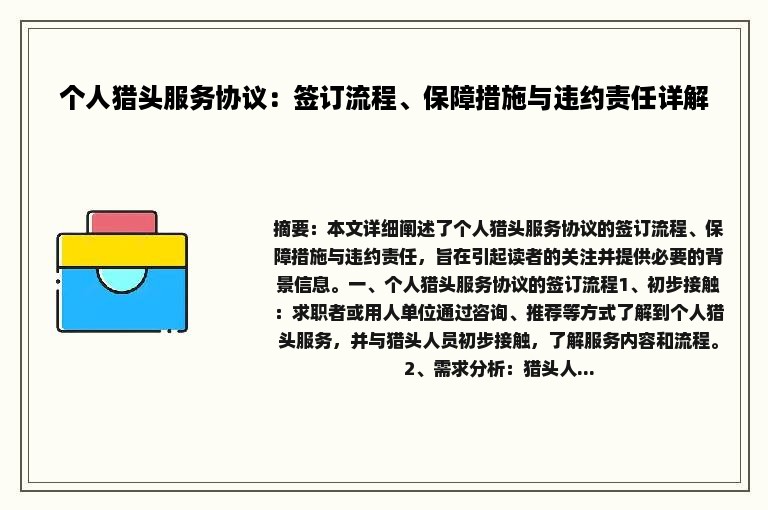 个人猎头服务协议：签订流程、保障措施与违约责任详解

摘要：本文详细阐述了个人猎头服务协议的签订流程、保障措施与违约责任，旨在引起读者的关注并提供必要的背景信息。一、个人猎头服务协议的签订流程1、初步接触：求职者或用人单位通过咨询、推荐等方式了解到个人猎头服务，并与猎头人员初步接触，了解服务内容和流程。2、需求分析：猎头人...